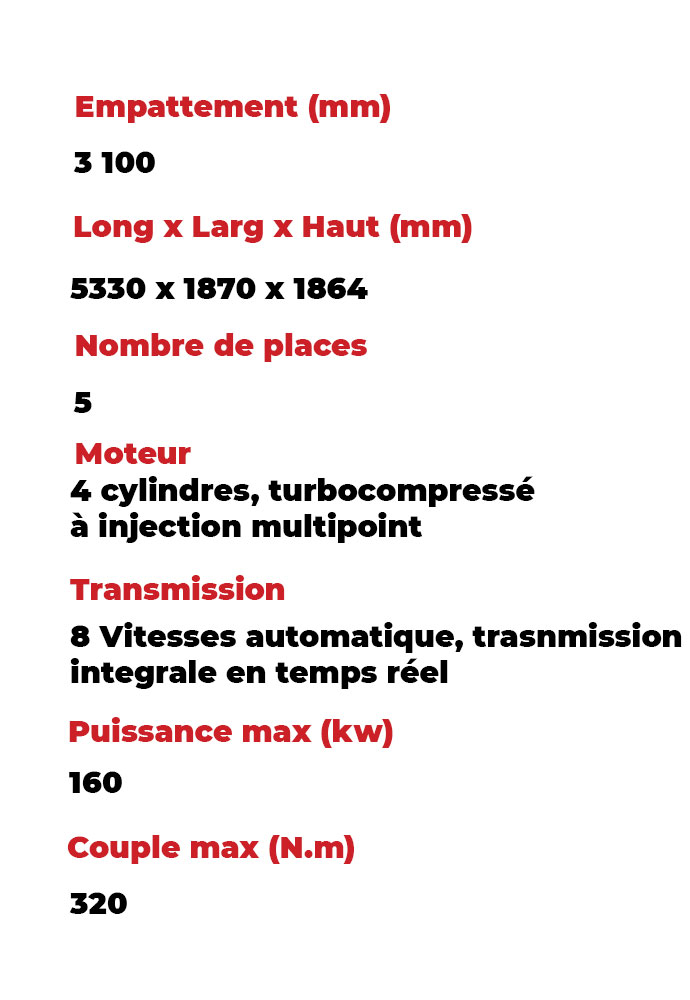 Empattement (mm)

3 100

Long x Larg x Haut (mm)

5330 x 1870 x 1864

Nombre de places

5

Moteur

4 cylindres, turbocompressé à injection multipoint

Transmission

8 Vitesses automatique, trasnmission integrale en temps réel

Puissance max (kw)

160

Couple max (N.m)

320